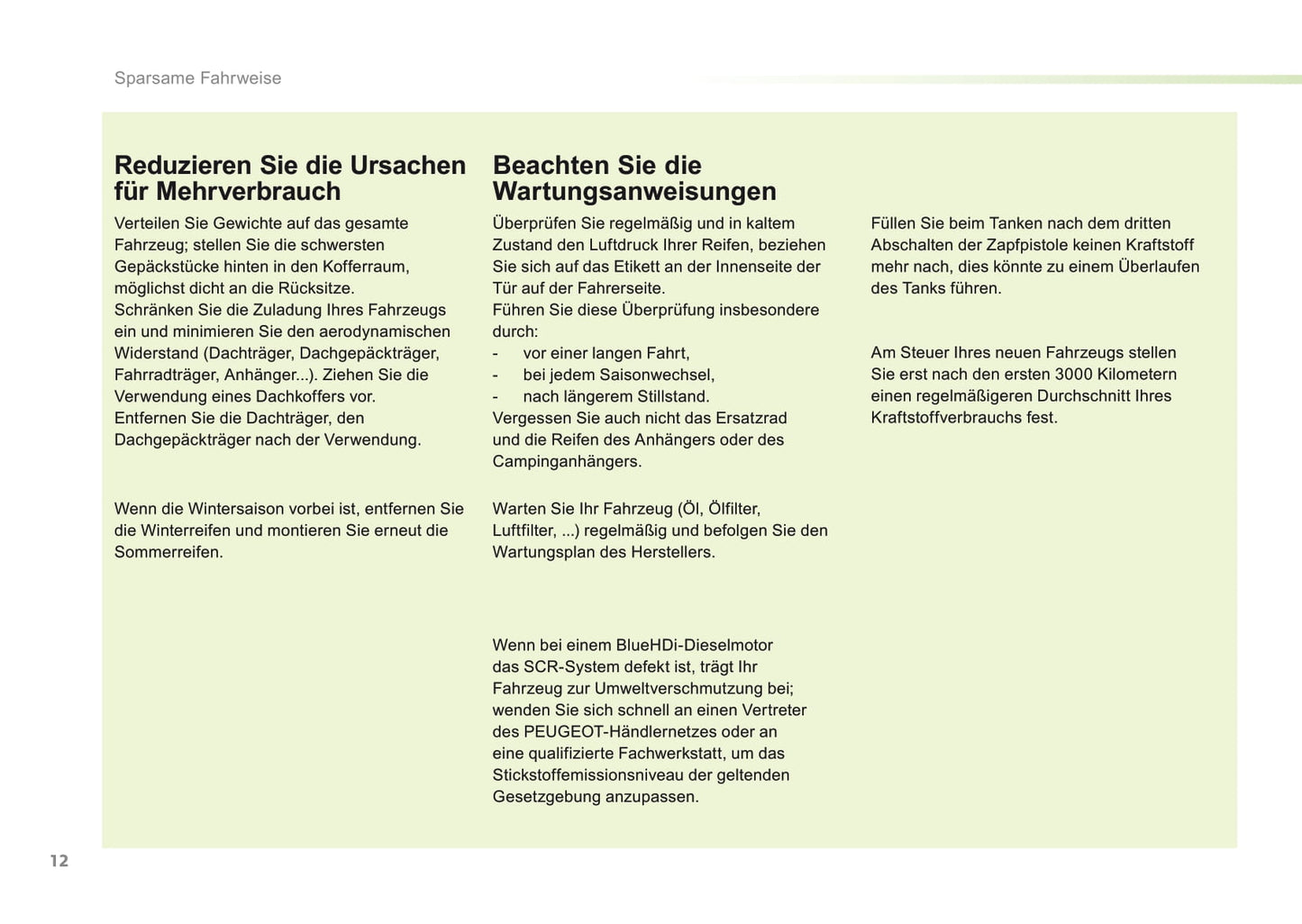 Sparsame Fahrweise

Reduzieren Sie die Ursachen für Mehrverbrauch

Verteilen Sie Gewichte auf das gesamte Fahrzeug; stellen Sie die schwersten Gepäckstücke hinten in den Kofferraum, möglichst dicht an die Rücksitze.
Schränken Sie die Zuladung Ihres Fahrzeugs ein und minimieren Sie den aerodynamischen Widerstand (Dachträger, Dachgepäckträger, Fahrradträger, Anhänger...). Ziehen Sie die Verwendung eines Dachkoffers vor.
Entfernen Sie die Dachträger, den Dachgepäckträger nach der Verwendung.

Wenn die Wintersaison vorbei ist, entfernen Sie die Winterreifen und montieren Sie erneut die Sommerreifen.

Beachten Sie die Wartungsanweisungen

Überprüfen Sie regelmäßig und in kaltem Zustand den Luftdruck Ihrer Reifen, beziehen Sie sich auf das Etikett an der Innenseite der Tür auf der Fahrerseite.
Führen Sie diese Überprüfung insbesondere durch:
- vor einer langen Fahrt,
- bei jedem Saisonwechsel,
- nach längerem Stillstand.
Vergessen Sie auch nicht das Ersatzrad und die Reifen des Anhängers oder des Campinganhängers.

Warten Sie Ihr Fahrzeug (Öl, Ölfilter, Luftfilter, ...) regelmäßig und befolgen Sie den Wartungsplan des Herstellers.

Wenn bei einem BlueHDi-Dieselmotor das SCR-System defekt ist, trägt Ihr Fahrzeug zur Umweltverschmutzung bei; wenden Sie sich schnell an einen Vertreter des PEUGEOT-Händlernetzes oder an eine qualifizierte Fachwerkstatt, um das Stickstoffemissionsniveau der geltenden Gesetzgebung anzupassen.

Füllen Sie beim Tanken nach dem dritten Abschalten der Zapfpistole keinen Kraftstoff mehr nach, dies könnte zu einem Überlaufen des Tanks führen.

Am Steuer Ihres neuen Fahrzeugs stellen Sie erst nach den ersten 3000 Kilometern einen regelmäßigeren Durchschnitt Ihres Kraftstoffverbrauchs fest.

12